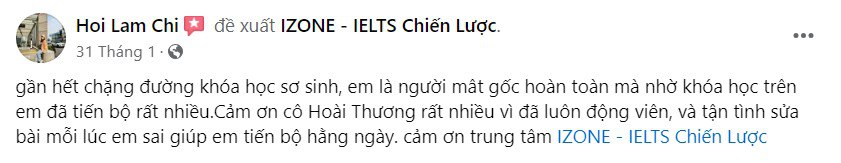 Hoi Lam Chi đề xuất IZONE - IELTS Chiến Lược.
31 Tháng 1 ·

gần hết chặng đường khóa học sơ sinh, em là người mât gốc hoàn toàn mà nhờ khóa học trên em đã tiến bộ rất nhiều.Cảm ơn cô Hoài Thương rất nhiều vì đã luôn động viên, và tận tình sửa bài mỗi lúc em sai giúp em tiến bộ hằng ngày. cảm ơn trung tâm IZONE - IELTS Chiến Lược